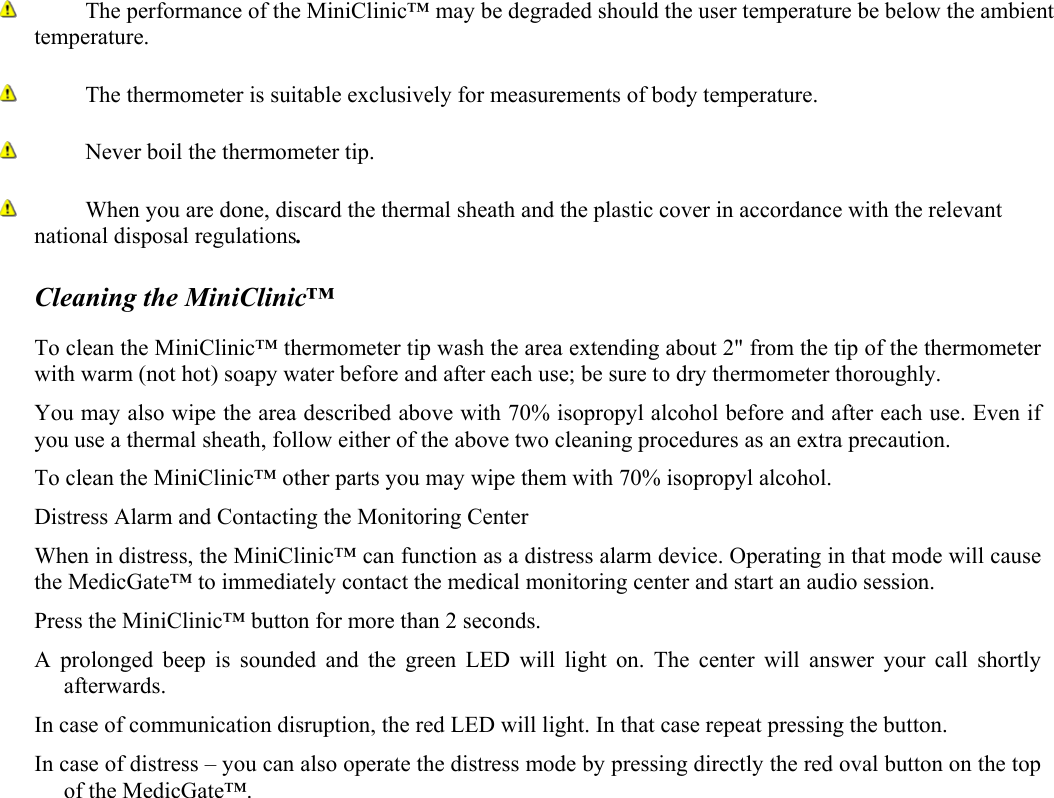 The performance of the MiniClinic™ may be degraded should the user temperature be below the ambient temperature.

The thermometer is suitable exclusively for measurements of body temperature.

Never boil the thermometer tip.

When you are done, discard the thermal sheath and the plastic cover in accordance with the relevant national disposal regulations.

Cleaning the MiniClinic™

To clean the MiniClinic™ thermometer tip wash the area extending about 2" from the tip of the thermometer with warm (not hot) soapy water before and after each use; be sure to dry thermometer thoroughly.

You may also wipe the area described above with 70% isopropyl alcohol before and after each use. Even if you use a thermal sheath, follow either of the above two cleaning procedures as an extra precaution.

To clean the MiniClinic™ other parts you may wipe them with 70% isopropyl alcohol.

Distress Alarm and Contacting the Monitoring Center

When in distress, the MiniClinic™ can function as a distress alarm device. Operating in that mode will cause the MedicGate™ to immediately contact the medical monitoring center and start an audio session.

Press the MiniClinic™ button for more than 2 seconds.

A prolonged beep is sounded and the green LED will light on. The center will answer your call shortly afterwards.

In case of communication disruption, the red LED will light. In that case repeat pressing the button.

In case of distress – you can also operate the distress mode by pressing directly the red oval button on the top of the MedicGate™.